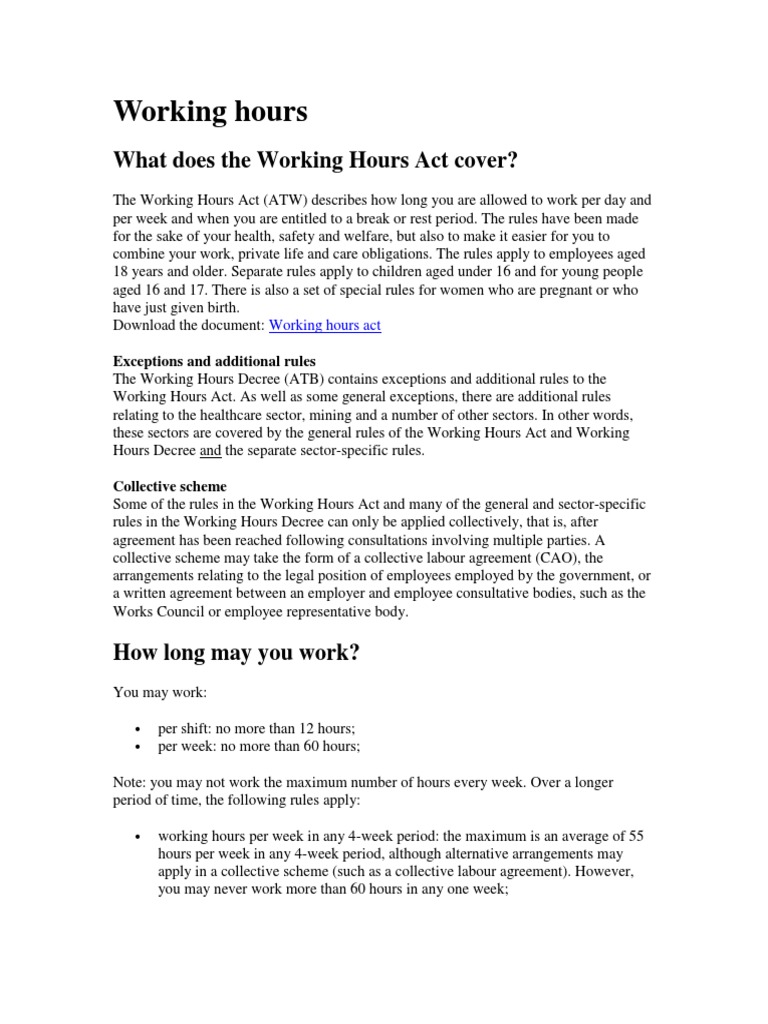 Working hours

What does the Working Hours Act cover?

The Working Hours Act (ATW) describes how long you are allowed to work per day and per week and when you are entitled to a break or rest period. The rules have been made for the sake of your health, safety and welfare, but also to make it easier for you to combine your work, private life and care obligations. The rules apply to employees aged 18 years and older. Separate rules apply to children aged under 16 and for young people aged 16 and 17. There is also a set of special rules for women who are pregnant or who have just given birth.
Download the document: Working hours act

Exceptions and additional rules
The Working Hours Decree (ATB) contains exceptions and additional rules to the Working Hours Act. As well as some general exceptions, there are additional rules relating to the healthcare sector, mining and a number of other sectors. In other words, these sectors are covered by the general rules of the Working Hours Act and Working Hours Decree and the separate sector-specific rules.

Collective scheme
Some of the rules in the Working Hours Act and many of the general and sector-specific rules in the Working Hours Decree can only be applied collectively, that is, after agreement has been reached following consultations involving multiple parties. A collective scheme may take the form of a collective labour agreement (CAO), the arrangements relating to the legal position of employees employed by the government, or a written agreement between an employer and employee consultative bodies, such as the Works Council or employee representative body.

How long may you work?

You may work:

• per shift: no more than 12 hours;
• per week: no more than 60 hours;

Note: you may not work the maximum number of hours every week. Over a longer period of time, the following rules apply:

• working hours per week in any 4-week period: the maximum is an average of 55 hours per week in any 4-week period, although alternative arrangements may apply in a collective scheme (such as a collective labour agreement). However, you may never work more than 60 hours in any one week;